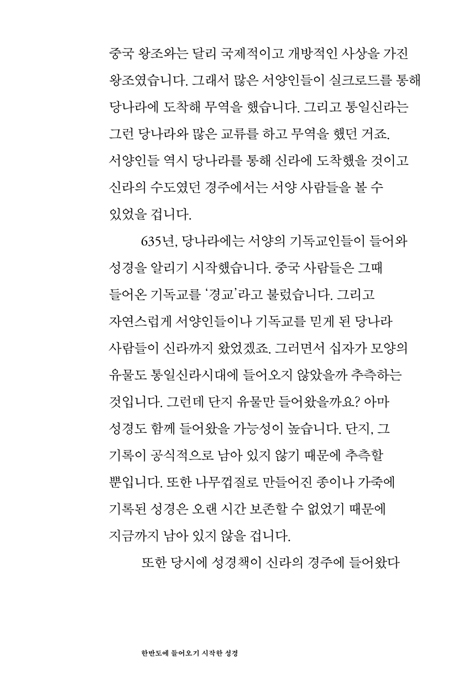 중국 왕조와는 달리 국제적이고 개방적인 사상을 가진 왕조였습니다. 그래서 많은 서양인들이 실크로드를 통해 당나라에 도착해 무역을 했습니다. 그리고 통일신라는 그런 당나라와 많은 교류를 하고 무역을 했던 거죠. 서양인들 역시 당나라를 통해 신라에 도착했을 것이고 신라의 수도였던 경주에서는 서양 사람들을 볼 수 있었을 겁니다.

635년, 당나라에는 서양의 기독교인들이 들어와 성경을 알리기 시작했습니다. 중국 사람들은 그때 들어온 기독교를 '경교'라고 불렀습니다. 그리고 자연스럽게 서양인들이나 기독교를 믿게 된 당나라 사람들이 신라까지 왔었겠죠. 그러면서 십자가 모양의 유물도 통일신라시대에 들어오지 않았을까 추측하는 것입니다. 그런데 단지 유물만 들어왔을까요? 아마 성경도 함께 들어왔을 가능성이 높습니다. 단지, 그 기록이 공식적으로 남아 있지 않기 때문에 추측할 뿐입니다. 또한 나무껍질로 만들어진 종이나 가죽에 기록된 성경은 오랜 시간 보존할 수 없었기 때문에 지금까지 남아 있지 않을 겁니다.

또한 당시에 성경책이 신라의 경주에 들어왔다

한반도에 들어오기 시작한 성경